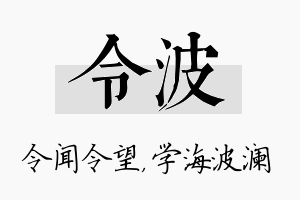 令波

令闻令望,学海波澜